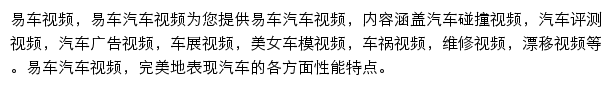 易车视频，易车汽车视频为您提供易车汽车视频，内容涵盖汽车碰撞视频，汽车评测视频，汽车广告视频，车展视频，美女车模视频，车祸视频，维修视频，漂移视频等。易车汽车视频，完美地表现汽车的各方面性能特点。